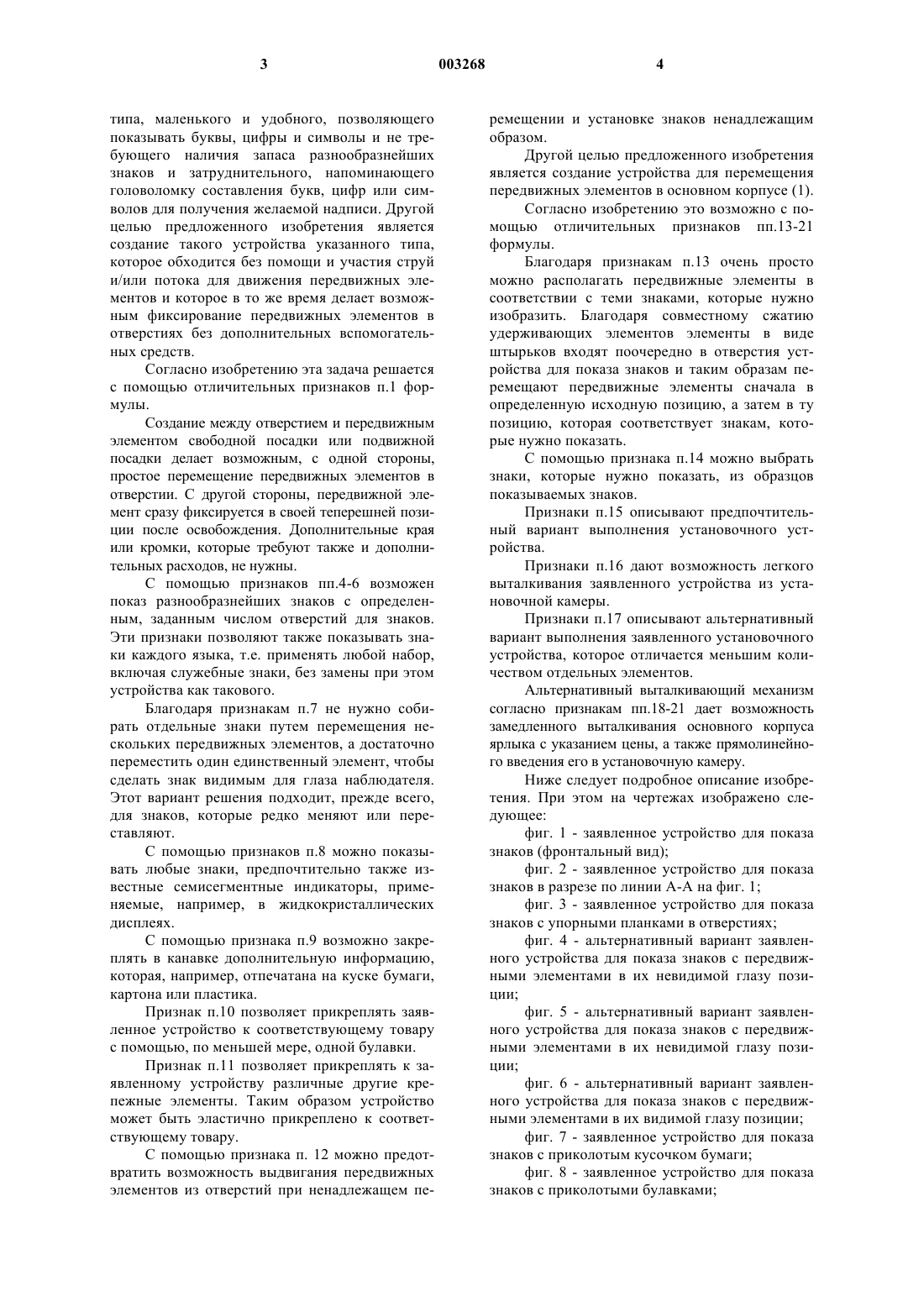 3 003268 4

типа, маленького и удобного, позволяющего показывать буквы, цифры и символы и не требующего наличия запаса разнообразнейших знаков и затруднительного, напоминающего головоломку составления букв, цифр или символов для получения желаемой надписи. Другой целью предложенного изобретения является создание такого устройства указанного типа, которое обходится без помощи и участия струй и/или потока для движения передвижных элементов и которое в то же время делает возможным фиксирование передвижных элементов в отверстиях без дополнительных вспомогательных средств.

Согласно изобретению эта задача решается с помощью отличительных признаков п.1 формулы.

Создание между отверстием и передвижным элементом свободной посадки или подвижной посадки делает возможным, с одной стороны, простое перемещение передвижных элементов в отверстии. С другой стороны, передвижной элемент сразу фиксируется в своей теперешней позиции после освобождения. Дополнительные края или кромки, которые требуют также и дополнительных расходов, не нужны.

С помощью признаков пп.4-6 возможен показ разнообразнейших знаков с определенным, заданным числом отверстий для знаков. Эти признаки позволяют также показывать знаки каждого языка, т.е. применять любой набор, включая служебные знаки, без замены при этом устройства как такового.

Благодаря признакам п.7 не нужно собирать отдельные знаки путем перемещения нескольких передвижных элементов, а достаточно переместить один единственный элемент, чтобы сделать знак видимым для глаза наблюдателя. Этот вариант решения подходит, прежде всего, для знаков, которые редко меняют или переставляют.

С помощью признаков п.8 можно показывать любые знаки, предпочтительно также известные семисегментные индикаторы, применяемые, например, в жидкокристаллических дисплеях.

С помощью признака п.9 возможно закреплять в канавке дополнительную информацию, которая, например, отпечатана на куске бумаги, картона или пластика.

Признак п.10 позволяет прикреплять заявленное устройство к соответствующему товару с помощью, по меньшей мере, одной булавки.

Признак п.11 позволяет прикреплять к заявленному устройству различные другие крепежные элементы. Таким образом устройство может быть эластично прикреплено к соответствующему товару.

С помощью признака п. 12 можно предотвратить возможность выдвигания передвижных элементов из отверстий при ненадлежащем перемещении и установке знаков ненадлежащим образом.

Другой целью предложенного изобретения является создание устройства для перемещения передвижных элементов в основном корпусе (1).

Согласно изобретению это возможно с помощью отличительных признаков пп.13-21 формулы.

Благодаря признакам п.13 очень просто можно располагать передвижные элементы в соответствии с теми знаками, которые нужно изобразить. Благодаря совместному сжатию удерживающих элементов элементы в виде штырьков входят поочередно в отверстия устройства для показа знаков и таким образам перемещают передвижные элементы сначала в определенную исходную позицию, а затем в ту позицию, которая соответствует знакам, которые нужно показать.

С помощью признака п.14 можно выбрать знаки, которые нужно показать, из образцов показываемых знаков.

Признаки п.15 описывают предпочтительный вариант выполнения установочного устройства.

Признаки п.16 дают возможность легкого выталкивания заявленного устройства из установочной камеры.

Признаки п.17 описывают альтернативный вариант выполнения заявленного установочного устройства, которое отличается меньшим количеством отдельных элементов.

Альтернативный выталкивающий механизм согласно признакам пп.18-21 дает возможность замедленного выталкивания основного корпуса ярлыка с указанием цены, а также прямолинейного введения его в установочную камеру.

Ниже следует подробное описание изобретения. При этом на чертежах изображено следующее:

фиг. 1 - заявленное устройство для показа знаков (фронтальный вид);

фиг. 2 - заявленное устройство для показа знаков в разрезе по линии А-А на фиг. 1;

фиг. 3 - заявленное устройство для показа знаков с упорными планками в отверстиях;

фиг. 4 - альтернативный вариант заявленного устройства для показа знаков с передвижными элементами в их невидимой глазу позиции;

фиг. 5 - альтернативный вариант заявленного устройства для показа знаков с передвижными элементами в их невидимой глазу позиции;

фиг. 6 - альтернативный вариант заявленного устройства для показа знаков с передвижными элементами в их видимой глазу позиции;

фиг. 7 - заявленное устройство для показа знаков с приколотым кусочком бумаги;

фиг. 8 - заявленное устройство для показа знаков с приколотыми булавками;